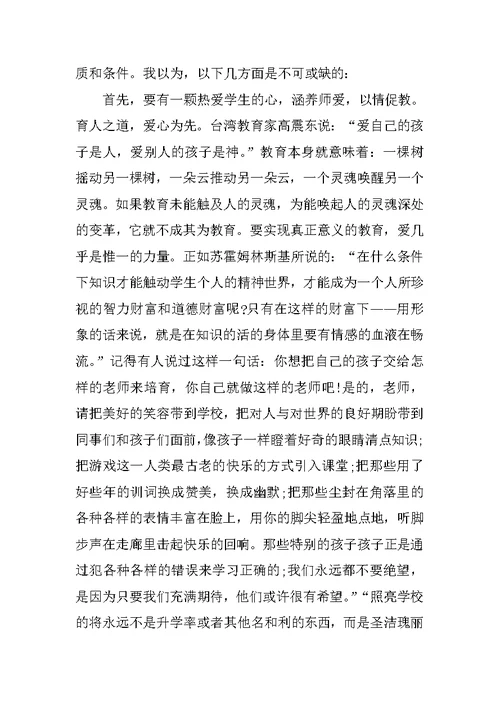 质和条件。我以为，以下几方面是不可或缺的：

首先，要有一颗热爱学生的心，涵养师爱，以情促教。育人之道，爱心为先。台湾教育家高震东说：“爱自己的孩子是人，爱别人的孩子是神。”教育本身就意味着：一棵树摇动另一棵树，一朵云推动另一朵云，一个灵魂唤醒另一个灵魂。如果教育未能触及人的灵魂，为能唤起人的灵魂深处的变革，它就不成其为教育。要实现真正意义的教育，爱几乎是惟一的力量。正如苏霍姆林斯基所说的：“在什么条件下知识才能触动学生个人的精神世界，才能成为一个人所珍视的智力财富和道德财富呢?只有在这样的财富下——用形象的话来说，就是在知识的活的身体里要有情感的血液在畅流。”记得有人说过这样一句话：你想把自己的孩子交给怎样的老师来培育，你自己就做这样的老师吧!是的，老师，请把美好的笑容带到学校，把对人与对世界的良好期盼带到同事们和孩子们面前,像孩子一样瞪着好奇的眼睛清点知识;把游戏这一人类最古老的快乐的方式引入课堂;把那些用了好些年的训词换成赞美，换成幽默;把那些尘封在角落里的各种各样的表情丰富在脸上，用你的脚尖轻盈地点地，听脚步声在走廊里击起快乐的回响。那些特别的孩子孩子正是通过犯各种各样的错误来学习正确的;我们永远都不要绝望，是因为只要我们充满期待，他们或许很有希望。”“照亮学校的将永远不是升学率或者其他名和利的东西，而是圣洁瑰丽